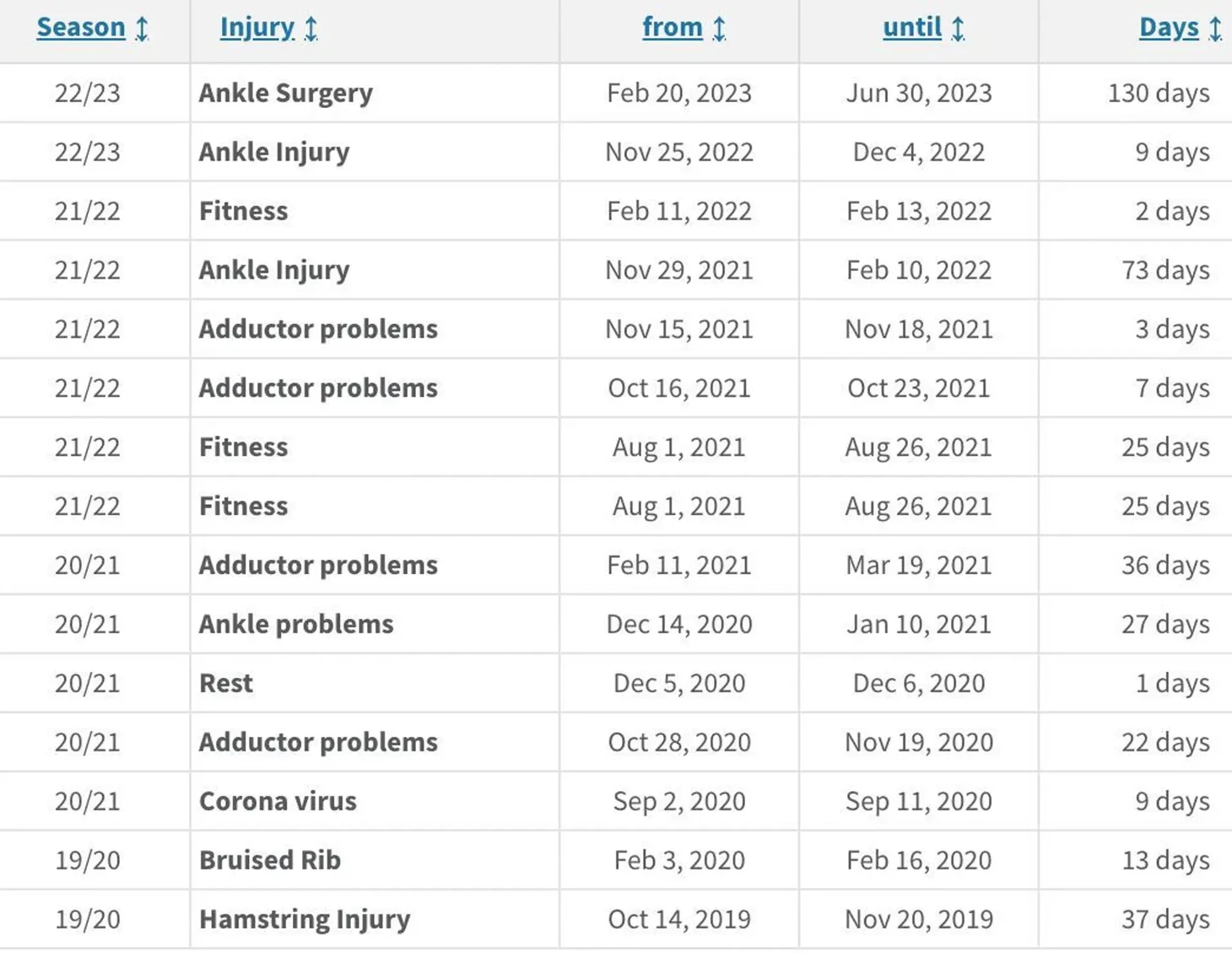 | Season | Injury | from | until | Days |
|---|---|---|---|---|
| 22/23 | Ankle Surgery | Feb 20, 2023 | Jun 30, 2023 | 130 days |
| 22/23 | Ankle Injury | Nov 25, 2022 | Dec 4, 2022 | 9 days |
| 21/22 | Fitness | Feb 11, 2022 | Feb 13, 2022 | 2 days |
| 21/22 | Ankle Injury | Nov 29, 2021 | Feb 10, 2022 | 73 days |
| 21/22 | Adductor problems | Nov 15, 2021 | Nov 18, 2021 | 3 days |
| 21/22 | Adductor problems | Oct 16, 2021 | Oct 23, 2021 | 7 days |
| 21/22 | Fitness | Aug 1, 2021 | Aug 26, 2021 | 25 days |
| 21/22 | Fitness | Aug 1, 2021 | Aug 26, 2021 | 25 days |
| 20/21 | Adductor problems | Feb 11, 2021 | Mar 19, 2021 | 36 days |
| 20/21 | Ankle problems | Dec 14, 2020 | Jan 10, 2021 | 27 days |
| 20/21 | Rest | Dec 5, 2020 | Dec 6, 2020 | 1 days |
| 20/21 | Adductor problems | Oct 28, 2020 | Nov 19, 2020 | 22 days |
| 20/21 | Corona virus | Sep 2, 2020 | Sep 11, 2020 | 9 days |
| 19/20 | Bruised Rib | Feb 3, 2020 | Feb 16, 2020 | 13 days |
| 19/20 | Hamstring Injury | Oct 14, 2019 | Nov 20, 2019 | 37 days |